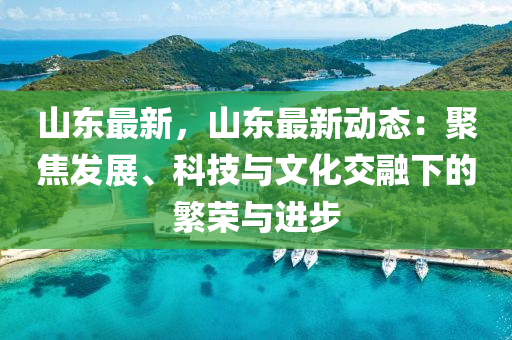 山东最新，山东最新动态：聚焦发展、科技与文化交融下的繁荣与进步